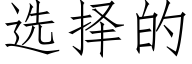 选择的